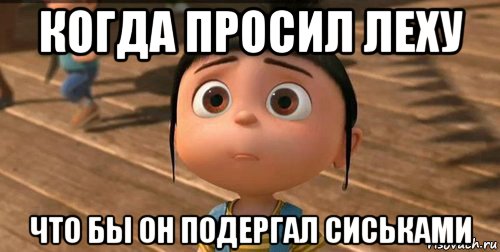 КОГДА ПРОСИЛ ЛЕХУ

ЧТО БЫ ОН ПОДЕРГАЛ СИСЬКАМИ

risovach.ru